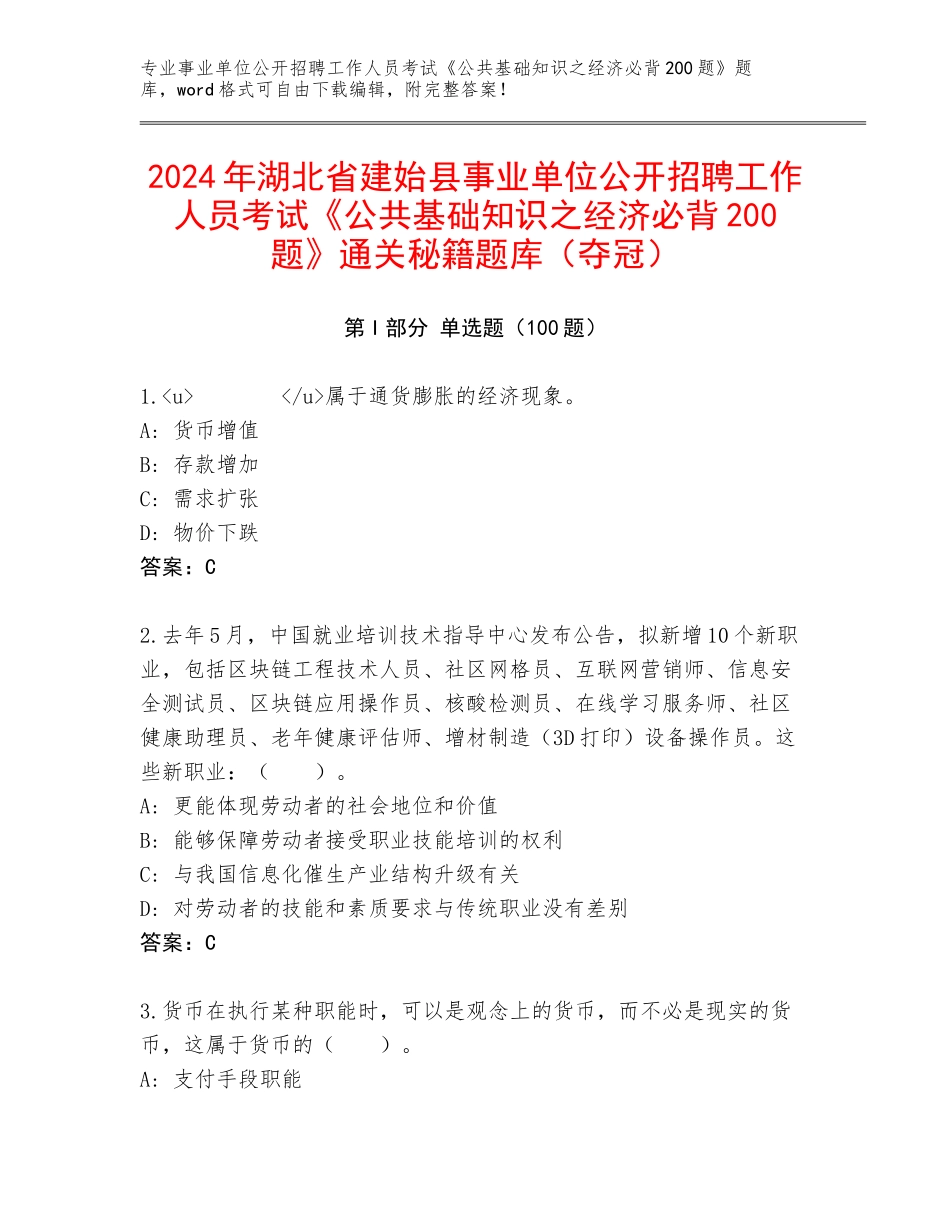 专业事业单位公开招聘工作人员考试《公共基础知识之经济必背200题》题库，word格式可自由下载编辑，附完整答案！

2024年湖北省建始县事业单位公开招聘工作人员考试《公共基础知识之经济必背200题》通关秘籍题库（夺冠）

第I部分 单选题（100题）

1.<u>　　　</u>属于通货膨胀的经济现象。
A: 货币增值
B: 存款增加
C: 需求扩张
D: 物价下跌
答案：C

2.去年5月，中国就业培训技术指导中心发布公告，拟新增10个新职业，包括区块链工程技术人员、社区网格员、互联网营销师、信息安全测试员、区块链应用操作员、核酸检测员、在线学习服务师、社区健康助理员、老年健康评估师、增材制造（3D打印）设备操作员。这些新职业：（　　）。
A: 更能体现劳动者的社会地位和价值
B: 能够保障劳动者接受职业技能培训的权利
C: 与我国信息化催生产业结构升级有关
D: 对劳动者的技能和素质要求与传统职业没有差别
答案：C

3.货币在执行某种职能时，可以是观念上的货币，而不必是现实的货币，这属于货币的（　　）。
A: 支付手段职能